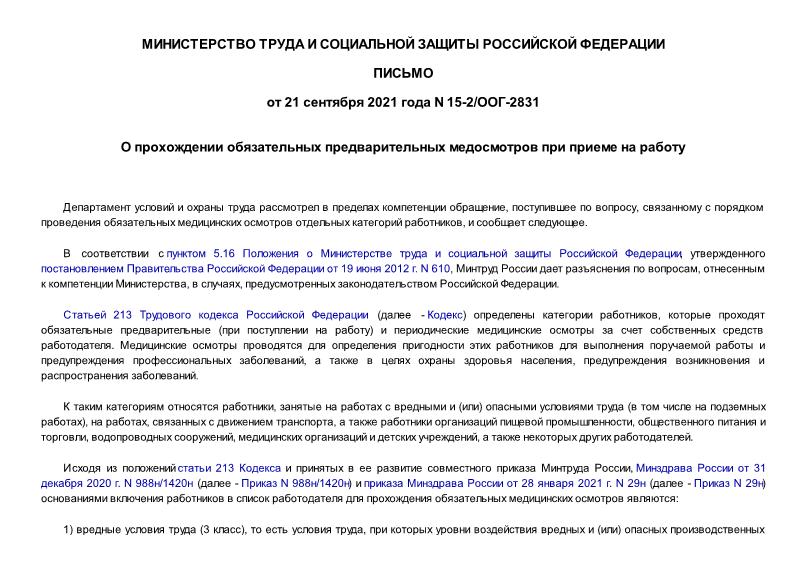 МИНИСТЕРСТВО ТРУДА И СОЦИАЛЬНОЙ ЗАЩИТЫ РОССИЙСКОЙ ФЕДЕРАЦИИ

ПИСЬМО

от 21 сентября 2021 года N 15-2/ООГ-2831

О прохождении обязательных предварительных медосмотров при приеме на работу

Департамент условий и охраны труда рассмотрел в пределах компетенции обращение, поступившее по вопросу, связанному с порядком проведения обязательных медицинских осмотров отдельных категорий работников, и сообщает следующее.

В соответствии с пунктом 5.16 Положения о Министерстве труда и социальной защиты Российской Федерации, утвержденного постановлением Правительства Российской Федерации от 19 июня 2012 г. N 610, Минтруд России дает разъяснения по вопросам, отнесенным к компетенции Министерства, в случаях, предусмотренных законодательством Российской Федерации.

Статьей 213 Трудового кодекса Российской Федерации (далее - Кодекс) определены категории работников, которые проходят обязательные предварительные (при поступлении на работу) и периодические медицинские осмотры за счет собственных средств работодателя. Медицинские осмотры проводятся для определения пригодности этих работников для выполнения поручаемой работы и предупреждения профессиональных заболеваний, а также в целях охраны здоровья населения, предупреждения возникновения и распространения заболеваний.

К таким категориям относятся работники, занятые на работах с вредными и (или) опасными условиями труда (в том числе на подземных работах), на работах, связанных с движением транспорта, а также работники организаций пищевой промышленности, общественного питания и торговли, водопроводных сооружений, медицинских организаций и детских учреждений, а также некоторых других работодателей.

Исходя из положений статьи 213 Кодекса и принятых в ее развитие совместного приказа Минтруда России, Минздрава России от 31 декабря 2020 г. N 988н/1420н (далее - Приказ N 988н/1420н) и приказа Минздрава России от 28 января 2021 г. N 29н (далее - Приказ N 29н) основаниями включения работников в список работодателя для прохождения обязательных медицинских осмотров являются:

1) вредные условия труда (3 класс), то есть условия труда, при которых уровни воздействия вредных и (или) опасных производственных